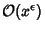 $\mathcal{O}(x^{\epsilon})$